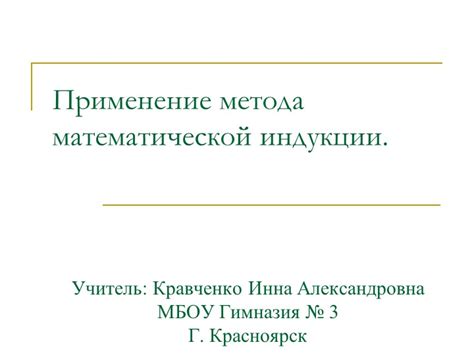 Применение метода математической индукции.

Учитель: Кравченко Инна Александровна
МБОУ Гимназия № 3
Г. Красноярск